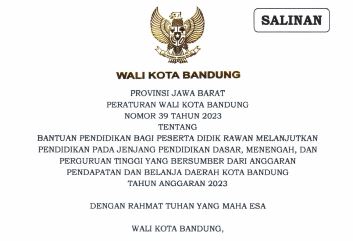 SALINAN

WALI KOTA BANDUNG

PROVINSI JAWA BARAT

PERATURAN WALI KOTA BANDUNG
NOMOR 39 TAHUN 2023
TENTANG
BANTUAN PENDIDIKAN BAGI PESERTA DIDIK RAWAN MELANJUTKAN PENDIDIKAN PADA JENJANG PENDIDIKAN DASAR, MENENGAH, DAN PERGURUAN TINGGI YANG BERSUMBER DARI ANGGARAN PENDAPATAN DAN BELANJA DAERAH KOTA BANDUNG TAHUN ANGGARAN 2023

DENGAN RAHMAT TUHAN YANG MAHA ESA

WALI KOTA BANDUNG,